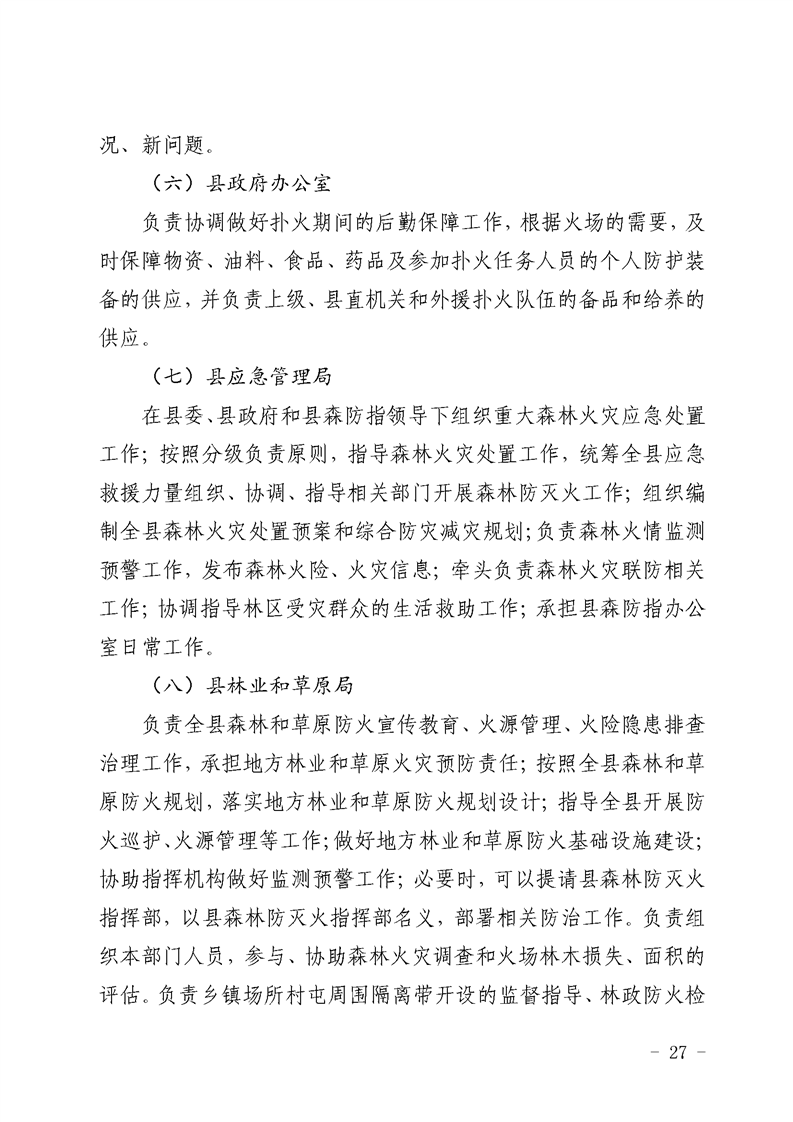 况、新问题。

（六）县政府办公室

负责协调做好扑火期间的后勤保障工作，根据火场的需要，及时保障物资、油料、食品、药品及参加扑火任务人员的个人防护装备的供应，并负责上级、县直机关和外援扑火队伍的备品和给养的供应。

（七）县应急管理局

在县委、县政府和县森防指领导下组织重大森林火灾应急处置工作；按照分级负责原则，指导森林火灾处置工作，统筹全县应急救援力量组织、协调、指导相关部门开展森林防灭火工作；组织编制全县森林火灾处置预案和综合防灾减灾规划；负责森林火情监测预警工作，发布森林火险、火灾信息；牵头负责森林火灾联防相关工作；协调指导林区受灾群众的生活救助工作；承担县森防指办公室日常工作。

（八）县林业和草原局

负责全县森林和草原防火宣传教育、火源管理、火险隐患排查治理工作，承担地方林业和草原火灾预防责任；按照全县森林和草原防火规划，落实地方林业和草原防火规划设计；指导全县开展防火巡护、火源管理等工作；做好地方林业和草原防火基础设施建设；协助指挥机构做好监测预警工作；必要时，可以提请县森林防灭火指挥部，以县森林防灭火指挥部名义，部署相关防治工作。负责组织本部门人员，参与、协助森林火灾调查和火场林木损失、面积的评估。负责乡镇场所村屯周围隔离带开设的监督指导、林政防火检

- 27 -